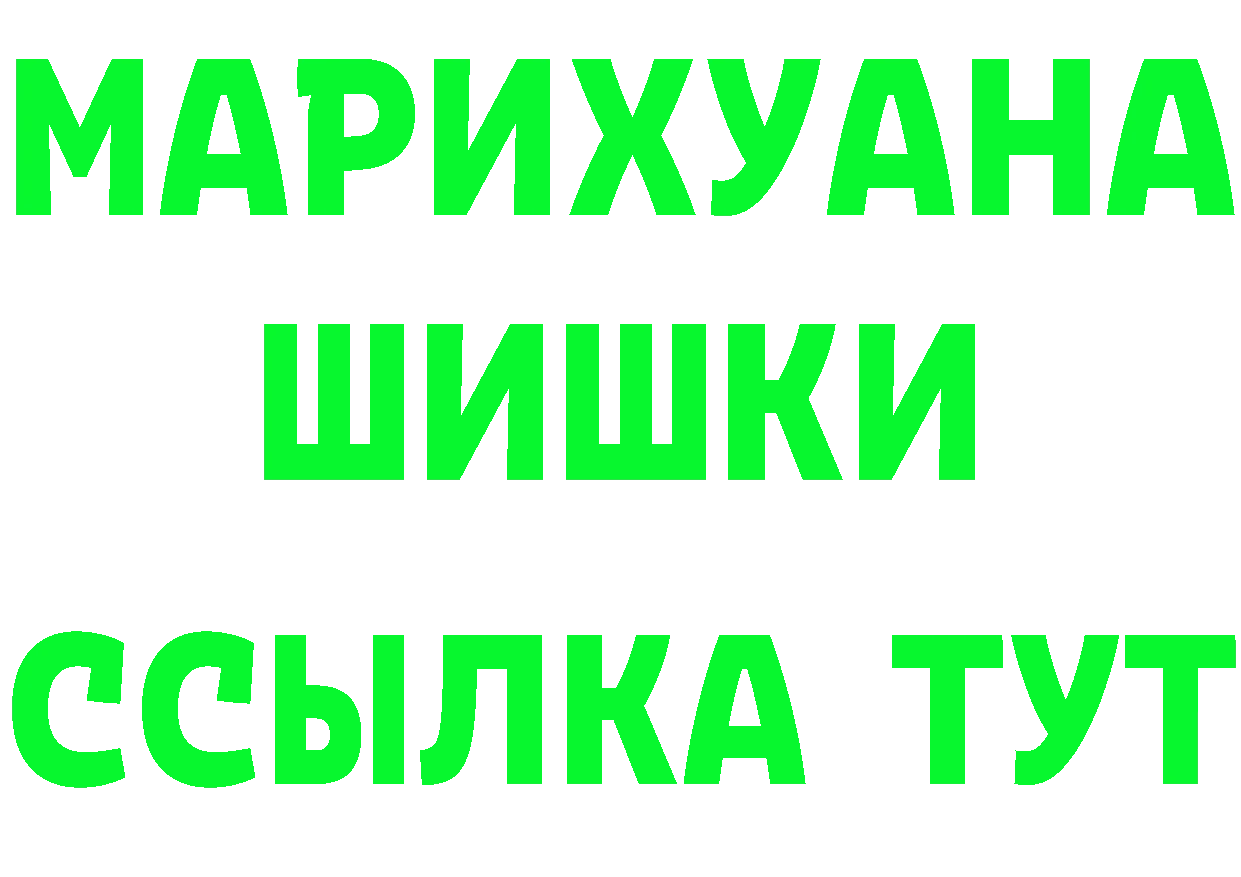 МАРИХУАНА
ШИШКИ
ССЫЛКА ТУТ